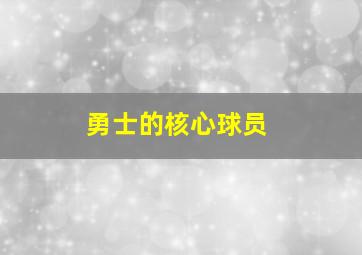 勇士的核心球员